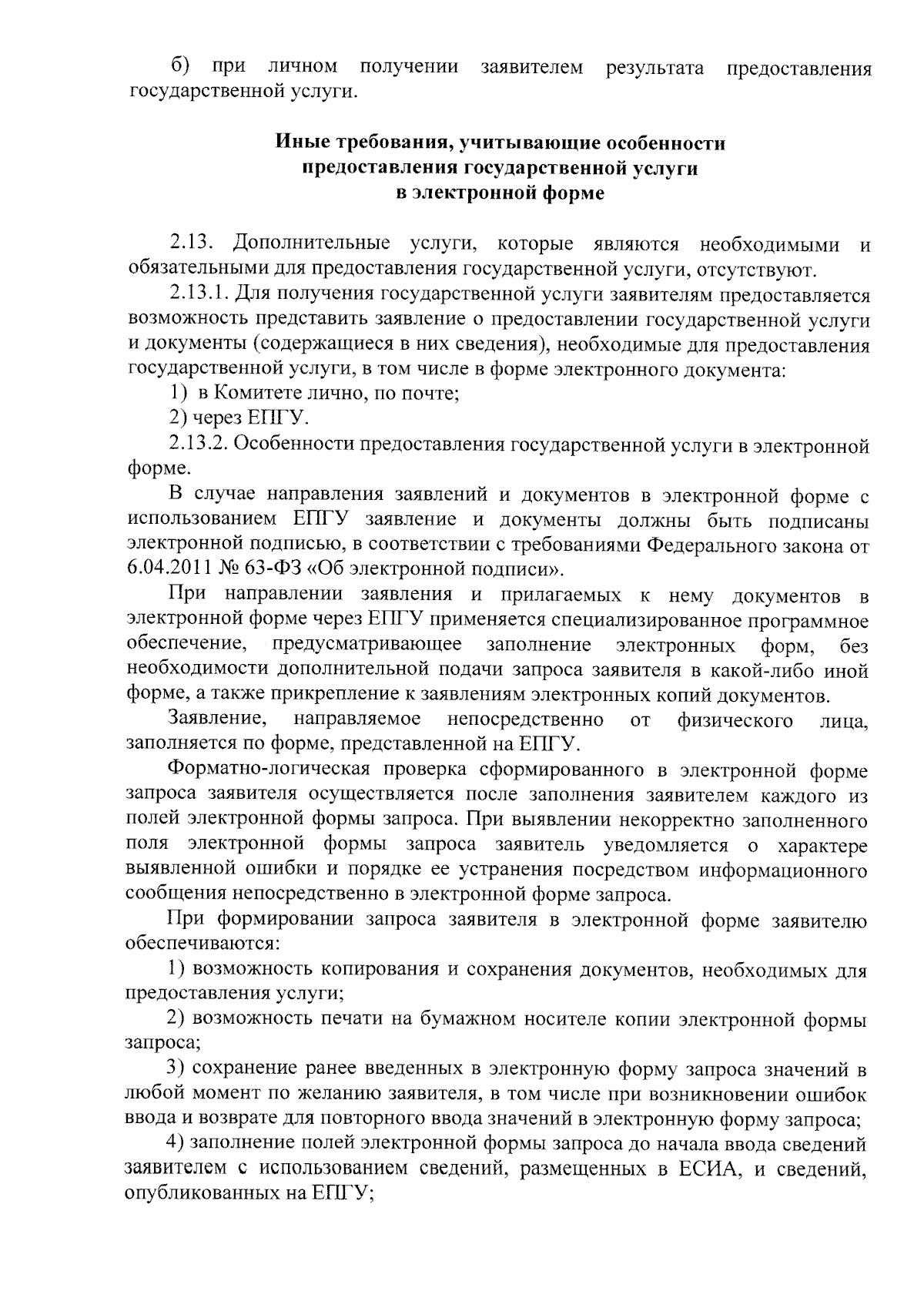 б) при личном получении заявителем результата предоставления государственной услуги.

Иные требования, учитывающие особенности предоставления государственной услуги в электронной форме

2.13. Дополнительные услуги, которые являются необходимыми и обязательными для предоставления государственной услуги, отсутствуют.

2.13.1. Для получения государственной услуги заявителям предоставляется возможность представить заявление о предоставлении государственной услуги и документы (содержащиеся в них сведения), необходимые для предоставления государственной услуги, в том числе в форме электронного документа:

1) в Комитете лично, по почте;

2) через ЕПГУ.

2.13.2. Особенности предоставления государственной услуги в электронной форме.

В случае направления заявлений и документов в электронной форме с использованием ЕПГУ заявление и документы должны быть подписаны электронной подписью, в соответствии с требованиями Федерального закона от 6.04.2011 № 63-ФЗ «Об электронной подписи».

При направлении заявления и прилагаемых к нему документов в электронной форме через ЕПГУ применяется специализированное программное обеспечение, предусматривающее заполнение электронных форм, без необходимости дополнительной подачи запроса заявителя в какой-либо иной форме, а также прикрепление к заявлениям электронных копий документов.

Заявление, направляемое непосредственно от физического лица, заполняется по форме, представленной на ЕПГУ.

Форматно-логическая проверка сформированного в электронной форме запроса заявителя осуществляется после заполнения заявителем каждого из полей электронной формы запроса. При выявлении некорректно заполненного поля электронной формы запроса заявитель уведомляется о характере выявленной ошибки и порядке ее устранения посредством информационного сообщения непосредственно в электронной форме запроса.

При формировании запроса заявителя в электронной форме заявителю обеспечиваются:

1) возможность копирования и сохранения документов, необходимых для предоставления услуги;

2) возможность печати на бумажном носителе копии электронной формы запроса;

3) сохранение ранее введенных в электронную форму запроса значений в любой момент по желанию заявителя, в том числе при возникновении ошибок ввода и возврате для повторного ввода значений в электронную форму запроса;

4) заполнение полей электронной формы запроса до начала ввода сведений заявителем с использованием сведений, размещенных в ЕСИА, и сведений, опубликованных на ЕПГУ;